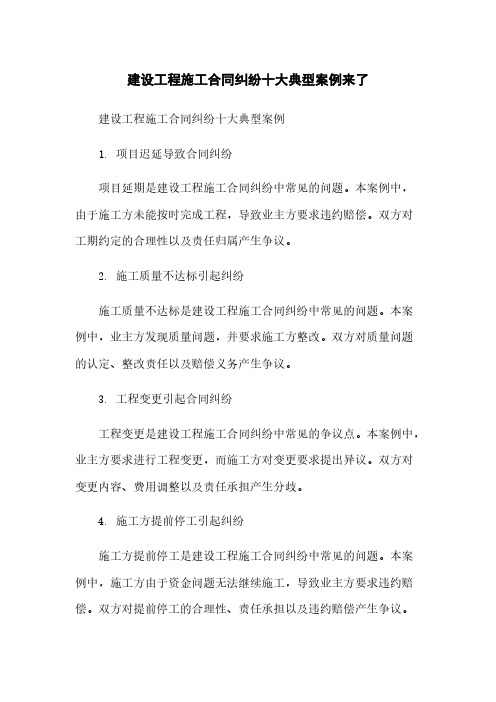 建设工程施工合同纠纷十大典型案例来了

建设工程施工合同纠纷十大典型案例

1. 项目迟延导致合同纠纷

项目延期是建设工程施工合同纠纷中常见的问题。本案例中，由于施工方未能按时完成工程，导致业主方要求违约赔偿。双方对工期约定的合理性以及责任归属产生争议。

2. 施工质量不达标引起纠纷

施工质量不达标是建设工程施工合同纠纷中常见的问题。本案例中，业主方发现质量问题，并要求施工方整改。双方对质量问题的认定、整改责任以及赔偿义务产生争议。

3. 工程变更引起合同纠纷

工程变更是建设工程施工合同纠纷中常见的争议点。本案例中，业主方要求进行工程变更，而施工方对变更要求提出异议。双方对变更内容、费用调整以及责任承担产生分歧。

4. 施工方提前停工引起纠纷

施工方提前停工是建设工程施工合同纠纷中常见的问题。本案例中，施工方由于资金问题无法继续施工，导致业主方要求违约赔偿。双方对提前停工的合理性、责任承担以及违约赔偿产生争议。